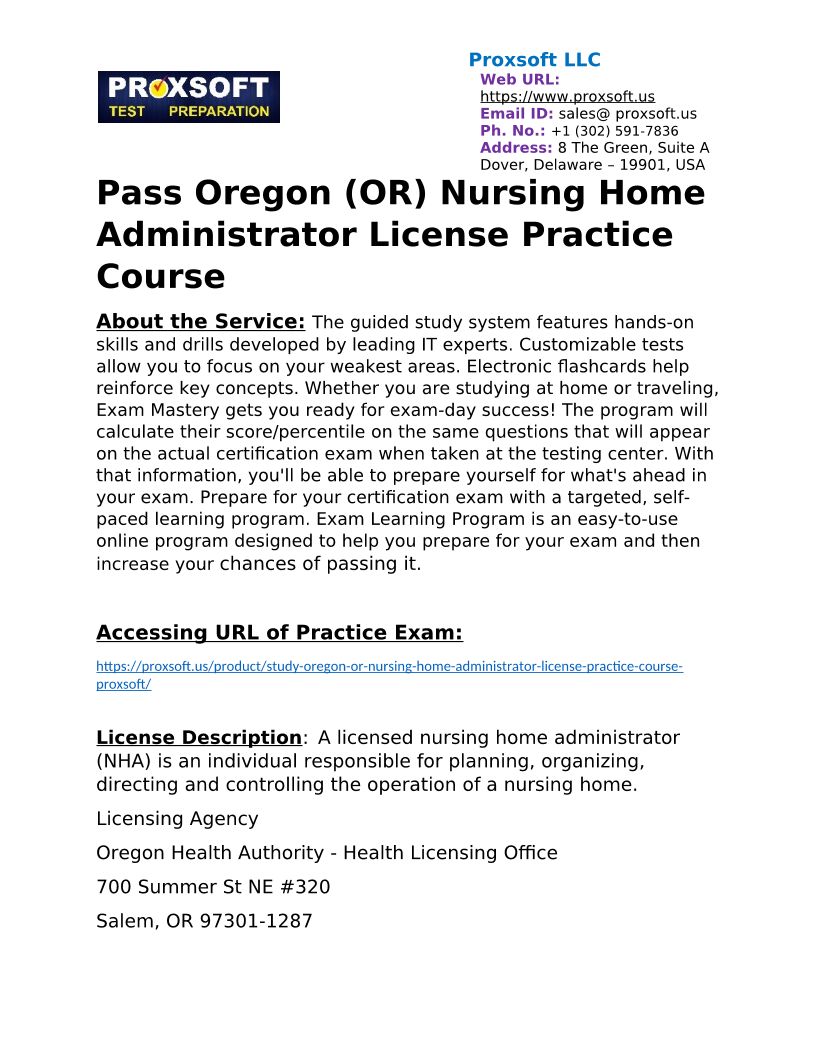 PROXSOFT
TEST PREPARATION

Proxsoft LLC
Web URL: https://www.proxsoft.us
Email ID: sales@ proxsoft.us
Ph. No.: +1 (302) 591-7836
Address: 8 The Green, Suite A Dover, Delaware – 19901, USA

Pass Oregon (OR) Nursing Home Administrator License Practice Course

About the Service: The guided study system features hands-on skills and drills developed by leading IT experts. Customizable tests allow you to focus on your weakest areas. Electronic flashcards help reinforce key concepts. Whether you are studying at home or traveling, Exam Mastery gets you ready for exam-day success! The program will calculate their score/percentile on the same questions that will appear on the actual certification exam when taken at the testing center. With that information, you'll be able to prepare yourself for what's ahead in your exam. Prepare for your certification exam with a targeted, self-paced learning program. Exam Learning Program is an easy-to-use online program designed to help you prepare for your exam and then increase your chances of passing it.

Accessing URL of Practice Exam:

https://proxsoft.us/product/study-oregon-or-nursing-home-administrator-license-practice-course-proxsoft/

License Description: A licensed nursing home administrator (NHA) is an individual responsible for planning, organizing, directing and controlling the operation of a nursing home.

Licensing Agency

Oregon Health Authority - Health Licensing Office

700 Summer St NE #320

Salem, OR 97301-1287